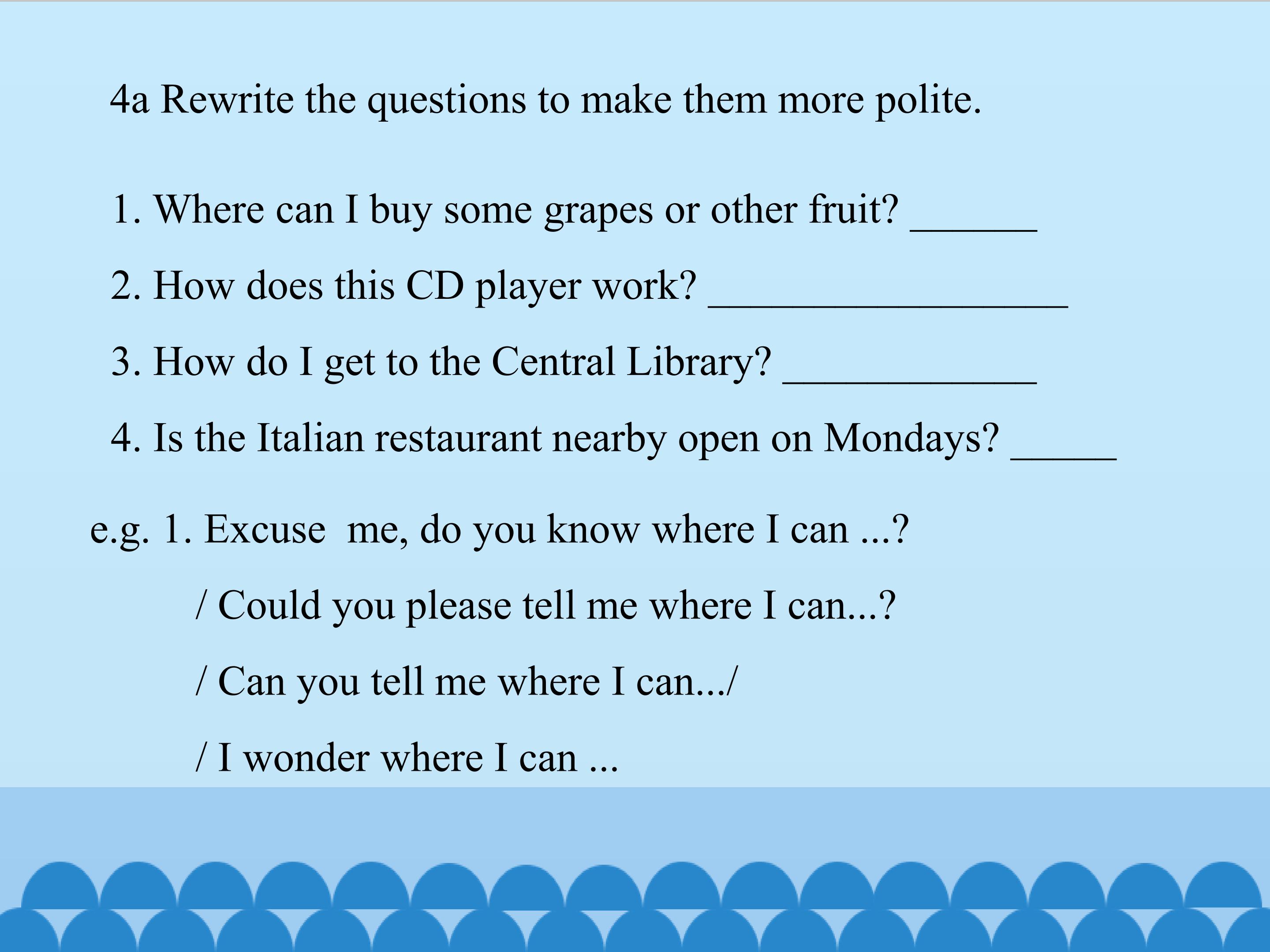 4a Rewrite the questions to make them more polite.

1. Where can I buy some grapes or other fruit? ____

2. How does this CD player work? ____

3. How do I get to the Central Library? ____

4. Is the Italian restaurant nearby open on Mondays? ____

e.g. 1. Excuse  me, do you know where I can ...?

/ Could you please tell me where I can...?

/ Can you tell me where I can.../

/ I wonder where I can ...